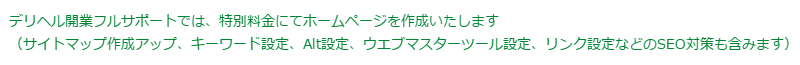 デリヘル開業フルサポートでは、特別料金にてホームページを作成いたします
（サイトマップ作成アップ、キーワード設定、Alt設定、ウエブマスターツール設定、リンク設定などのSEO対策も含みます）